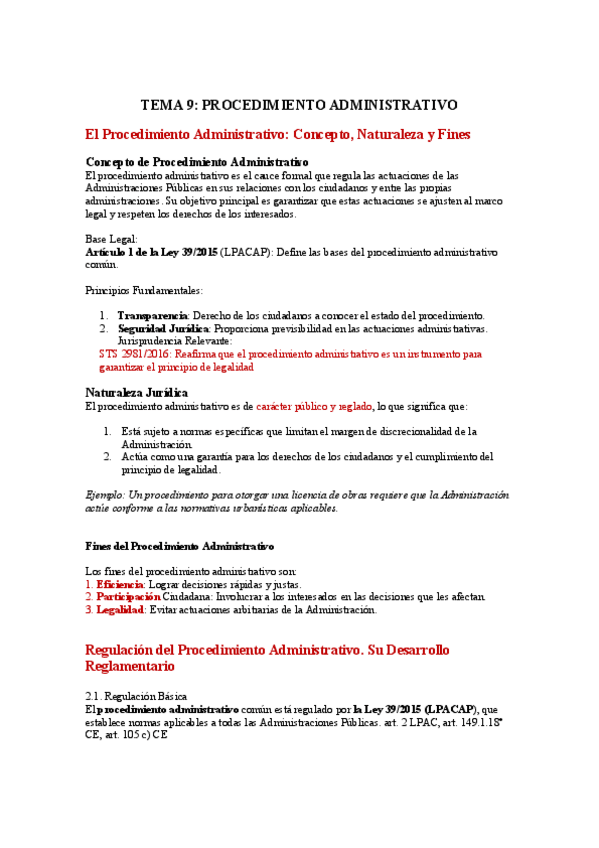 TEMA 9: PROCEDIMIENTO ADMINISTRATIVO

El Procedimiento Administrativo: Concepto, Naturaleza y Fines

Concepto de Procedimiento Administrativo

El procedimiento administrativo es el cauce formal que regula las actuaciones de las Administraciones Públicas en sus relaciones con los ciudadanos y entre las propias administraciones. Su objetivo principal es garantizar que estas actuaciones se ajusten al marco legal y respeten los derechos de los interesados.

Base Legal:
Artículo 1 de la Ley 39/2015 (LPACAP): Define las bases del procedimiento administrativo común.

Principios Fundamentales:

1. Transparencia: Derecho de los ciudadanos a conocer el estado del procedimiento.
2. Seguridad Jurídica: Proporciona previsibilidad en las actuaciones administrativas. Jurisprudencia Relevante:
STS 2981/2016: Reafirma que el procedimiento administrativo es un instrumento para garantizar el principio de legalidad

Naturaleza Jurídica

El procedimiento administrativo es de carácter público y reglado, lo que significa que:

1. Está sujeto a normas específicas que limitan el margen de discrecionalidad de la Administración.
2. Actúa como una garantía para los derechos de los ciudadanos y el cumplimiento del principio de legalidad.

Ejemplo: Un procedimiento para otorgar una licencia de obras requiere que la Administración actúe conforme a las normativas urbanísticas aplicables.

Fines del Procedimiento Administrativo

Los fines del procedimiento administrativo son:
1. Eficiencia: Lograr decisiones rápidas y justas.
2. Participación Ciudadana: Involucrar a los interesados en las decisiones que les afectan.
3. Legalidad: Evitar actuaciones arbitrarias de la Administración.

Regulación del Procedimiento Administrativo. Su Desarrollo Reglamentario

2.1. Regulación Básica
El procedimiento administrativo común está regulado por la Ley 39/2015 (LPACAP), que establece normas aplicables a todas las Administraciones Públicas. art. 2 LPAC, art. 149.1.18ª CE, art. 105 c) CE